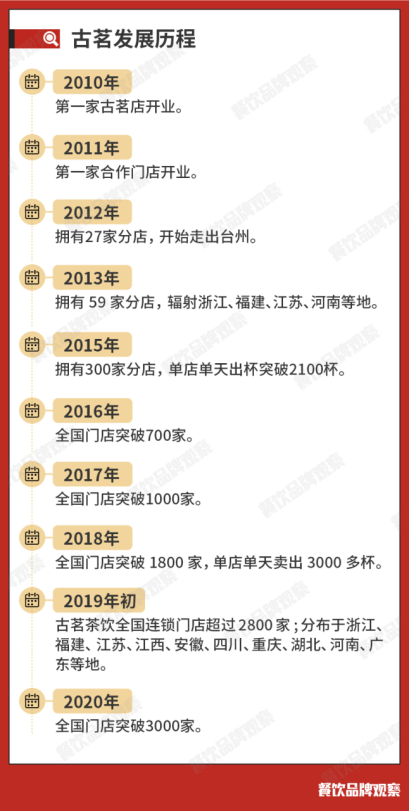 古茗发展历程

2010年
第一家古茗店开业。

2011年
第一家合作门店开业。

2012年
拥有27家分店，开始走出台州。

2013年
拥有 59 家分店，辐射浙江、福建、江苏、河南等地。

2015年
拥有300家分店，单店单天出杯突破2100杯。

2016年
全国门店突破700家。

2017年
全国门店突破1000家。

2018年
全国门店突破 1800 家，单店单天卖出 3000 多杯。

2019年初
古茗茶饮全国连锁门店超过 2800 家；分布于浙江、福建、江苏、江西、安徽、四川、重庆、湖北、河南、广东等地。

2020年
全国门店突破3000家。

餐饮品牌观察